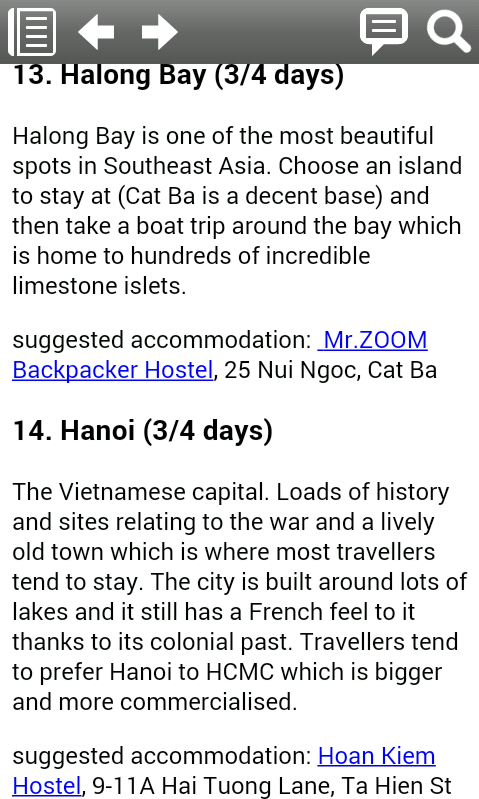 13. Halong Bay (3/4 days)

Halong Bay is one of the most beautiful spots in Southeast Asia. Choose an island to stay at (Cat Ba is a decent base) and then take a boat trip around the bay which is home to hundreds of incredible limestone islets.

suggested accommodation: Mr.ZOOM Backpacker Hostel, 25 Nui Ngoc, Cat Ba

14. Hanoi (3/4 days)

The Vietnamese capital. Loads of history and sites relating to the war and a lively old town which is where most travellers tend to stay. The city is built around lots of lakes and it still has a French feel to it thanks to its colonial past. Travellers tend to prefer Hanoi to HCMC which is bigger and more commercialised.

suggested accommodation: Hoan Kiem Hostel, 9-11A Hai Tuong Lane, Ta Hien St